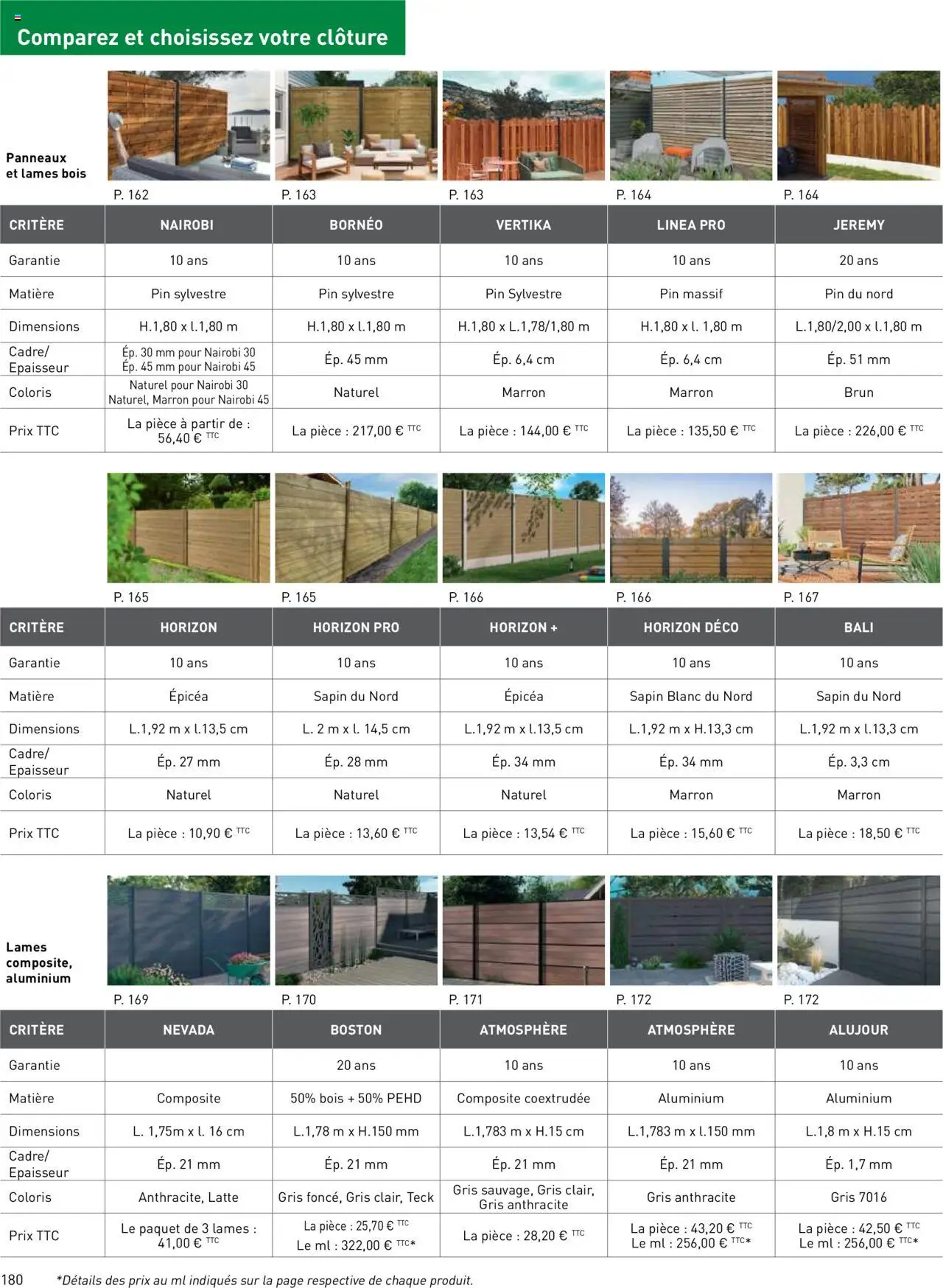 Comparez et choisissez votre clôture

Panneaux et lames bois

P. 162 P. 163 P. 163 P. 164 P. 164

| CRITÈRE | NAIROBI | BORNÉO | VERTIKA | LINEA PRO | JEREMY |
|---|---|---|---|---|---|
| Garantie | 10 ans | 10 ans | 10 ans | 10 ans | 20 ans |
| Matière | Pin sylvestre | Pin sylvestre | Pin Sylvestre | Pin massif | Pin du nord |
| Dimensions | H.1,80 x l.1,80 m | H.1,80 x l.1,80 m | H.1,80 x L.1,78/1,80 m | H.1,80 x l. 1,80 m | L.1,80/2,00 x l.1,80 m |
| Cadre/ Epaisseur | Ép. 30 mm pour Nairobi 30 Ép. 45 mm pour Nairobi 45 | Ép. 45 mm | Ép. 6,4 cm | Ép. 6,4 cm | Ép. 51 mm |
| Coloris | Naturel pour Nairobi 30 Naturel, Marron pour Nairobi 45 | Naturel | Marron | Marron | Brun |
| Prix TTC | La pièce à partir de : 56,40 € TTC | La pièce : 217,00 € TTC | La pièce : 144,00 € TTC | La pièce : 135,50 € TTC | La pièce : 226,00 € TTC |

P. 165 P. 165 P. 166 P. 166 P. 167

| CRITÈRE | HORIZON | HORIZON PRO | HORIZON + | HORIZON DÉCO | BALI |
|---|---|---|---|---|---|
| Garantie | 10 ans | 10 ans | 10 ans | 10 ans | 10 ans |
| Matière | Épicéa | Sapin du Nord | Épicéa | Sapin Blanc du Nord | Sapin du Nord |
| Dimensions | L.1,92 m x l.13,5 cm | L. 2 m x l. 14,5 cm | L.1,92 m x l.13,5 cm | L.1,92 m x H.13,3 cm | L.1,92 m x l.13,3 cm |
| Cadre/ Epaisseur | Ép. 27 mm | Ép. 28 mm | Ép. 34 mm | Ép. 34 mm | Ép. 3,3 cm |
| Coloris | Naturel | Naturel | Naturel | Marron | Marron |
| Prix TTC | La pièce : 10,90 € TTC | La pièce : 13,60 € TTC | La pièce : 13,54 € TTC | La pièce : 15,60 € TTC | La pièce : 18,50 € TTC |

Lames composite, aluminium

P. 169 P. 170 P. 171 P. 172 P. 172

| CRITÈRE | NEVADA | BOSTON | ATMOSPHÈRE | ATMOSPHÈRE | ALUJOUR |
|---|---|---|---|---|---|
| Garantie | | 20 ans | 10 ans | 10 ans | 10 ans |
| Matière | Composite | 50% bois + 50% PEHD | Composite coextrudée | Aluminium | Aluminium |
| Dimensions | L. 1,75m x l. 16 cm | L.1,78 m x H.150 mm | L.1,783 m x H.15 cm | L.1,783 m x l.150 mm | L.1,8 m x H.15 cm |
| Cadre/ Epaisseur | Ép. 21 mm | Ép. 21 mm | Ép. 21 mm | Ép. 21 mm | Ép. 1,7 mm |
| Coloris | Anthracite, Latte | Gris foncé, Gris clair, Teck | Gris sauvage, Gris clair, Gris anthracite | Gris anthracite | Gris 7016 |
| Prix TTC | Le paquet de 3 lames : 41,00 € TTC | La pièce : 25,70 € TTC Le ml : 322,00 € TTC* | La pièce : 28,20 € TTC | La pièce : 43,20 € TTC Le ml : 256,00 € TTC* | La pièce : 42,50 € TTC Le ml : 256,00 € TTC* |

180 *Détails des prix au ml indiqués sur la page respective de chaque produit.